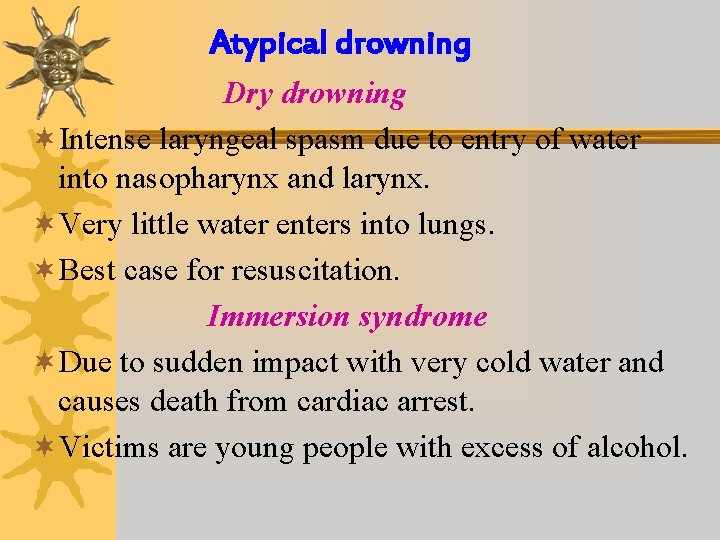 Atypical drowning

Dry drowning

Intense laryngeal spasm due to entry of water into nasopharynx and larynx.

Very little water enters into lungs.

Best case for resuscitation.

Immersion syndrome

Due to sudden impact with very cold water and causes death from cardiac arrest.

Victims are young people with excess of alcohol.